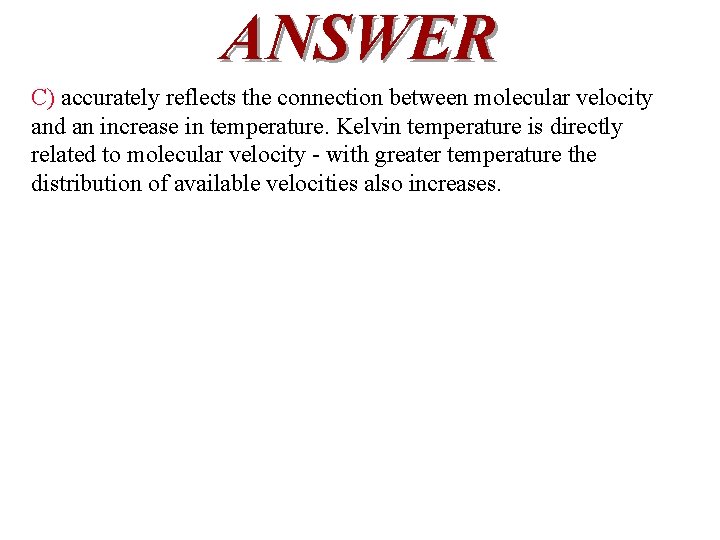 ANSWER

C) accurately reflects the connection between molecular velocity and an increase in temperature. Kelvin temperature is directly related to molecular velocity - with greater temperature the distribution of available velocities also increases.